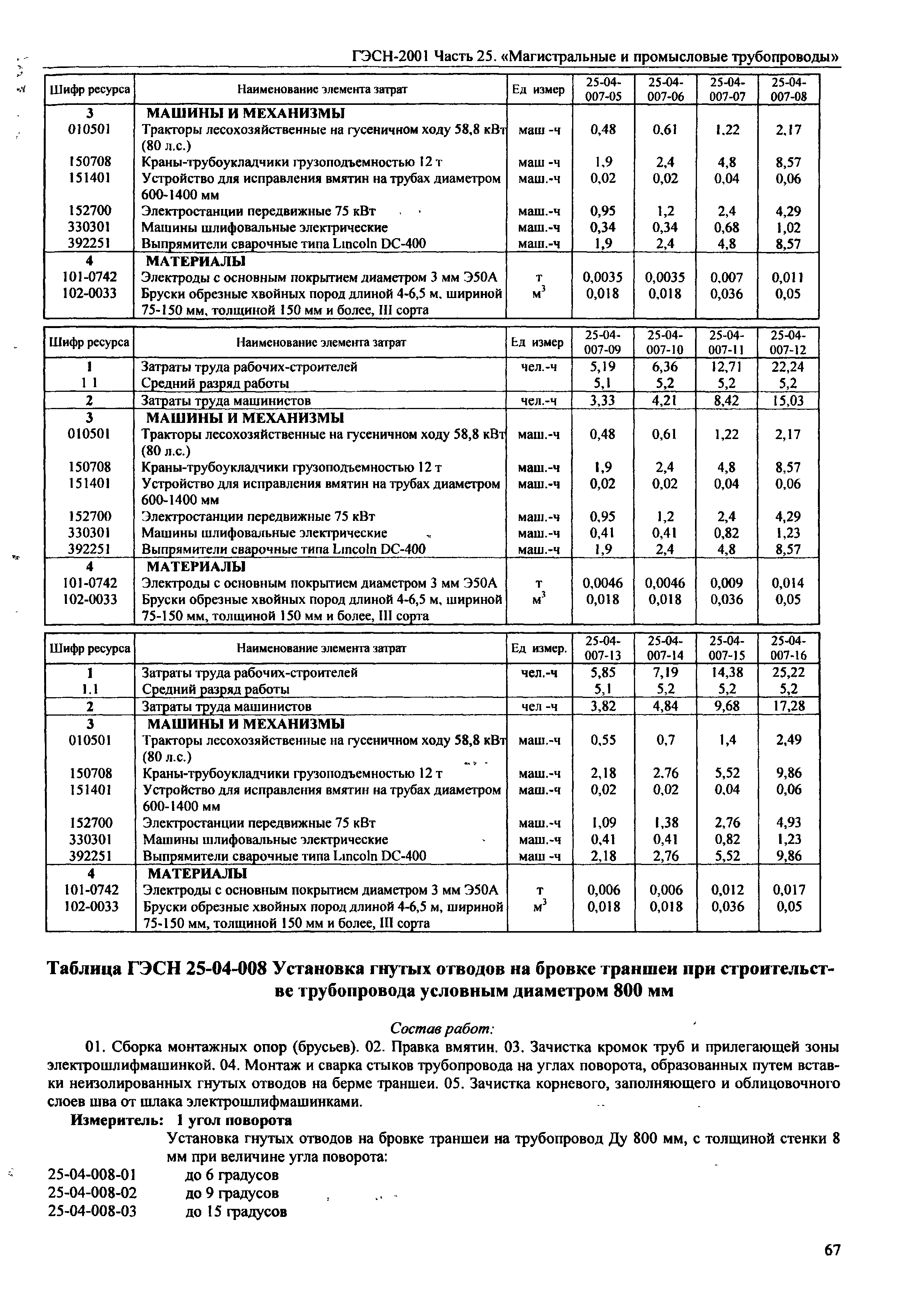 ГЭСН-2001 Часть 25. «Магистральные и промысловые трубопроводы»

| Шифр ресурса | Наименование элемента затрат | Ед измер | 25-04-007-05 | 25-04-007-06 | 25-04-007-07 | 25-04-007-08 |
|---|---|---|---|---|---|---|
| 3 | МАШИНЫ И МЕХАНИЗМЫ | | | | | |
| 010501 | Тракторы лесохозяйственные на гусеничном ходу 58,8 кВт (80 л.с.) | маш -ч | 0,48 | 0,61 | 1,22 | 2,17 |
| 150708 | Краны-трубоукладчики грузоподъемностью 12 т | маш -ч | 1,9 | 2,4 | 4,8 | 8,57 |
| 151401 | Устройство для исправления вмятин на трубах диаметром 600-1400 мм | маш.-ч | 0,02 | 0,02 | 0,04 | 0,06 |
| 152700 | Электростанции передвижные 75 кВт | маш.-ч | 0,95 | 1,2 | 2,4 | 4,29 |
| 330301 | Машины шлифовальные электрические | маш.-ч | 0,34 | 0,34 | 0,68 | 1,02 |
| 392251 | Выпрямители сварочные типа Lincoln DC-400 | маш.-ч | 1,9 | 2,4 | 4,8 | 8,57 |
| 4 | МАТЕРИАЛЫ | | | | | |
| 101-0742 | Электроды с основным покрытием диаметром 3 мм Э50А | т | 0,0035 | 0,0035 | 0,007 | 0,011 |
| 102-0033 | Бруски обрезные хвойных пород длиной 4-6,5 м, шириной 75-150 мм, толщиной 150 мм и более, III сорта | $м^3$ | 0,018 | 0,018 | 0,036 | 0,05 |

| Шифр ресурса | Наименование элемента затрат | Ед измер | 25-04-007-09 | 25-04-007-10 | 25-04-007-11 | 25-04-007-12 |
|---|---|---|---|---|---|---|
| 1 | Затраты труда рабочих-строителей | чел.-ч | 5,19 | 6,36 | 12,71 | 22,24 |
| 1 1 | Средний разряд работы | | 5,1 | 5,2 | 5,2 | 5,2 |
| 2 | Затраты труда машинистов | чел.-ч | 3,33 | 4,21 | 8,42 | 15,03 |
| 3 | МАШИНЫ И МЕХАНИЗМЫ | | | | | |
| 010501 | Тракторы лесохозяйственные на гусеничном ходу 58,8 кВт (80 л.с.) | маш.-ч | 0,48 | 0,61 | 1,22 | 2,17 |
| 150708 | Краны-трубоукладчики грузоподъемностью 12 т | маш.-ч | 1,9 | 2,4 | 4,8 | 8,57 |
| 151401 | Устройство для исправления вмятин на трубах диаметром 600-1400 мм | маш.-ч | 0,02 | 0,02 | 0,04 | 0,06 |
| 152700 | Электростанции передвижные 75 кВт | маш.-ч | 0,95 | 1,2 | 2,4 | 4,29 |
| 330301 | Машины шлифовальные электрические | маш.-ч | 0,41 | 0,41 | 0,82 | 1,23 |
| 392251 | Выпрямители сварочные типа Lincoln DC-400 | маш.-ч | 1,9 | 2,4 | 4,8 | 8,57 |
| 4 | МАТЕРИАЛЫ | | | | | |
| 101-0742 | Электроды с основным покрытием диаметром 3 мм Э50А | т | 0,0046 | 0,0046 | 0,009 | 0,014 |
| 102-0033 | Бруски обрезные хвойных пород длиной 4-6,5 м, шириной 75-150 мм, толщиной 150 мм и более, III сорта | $м^3$ | 0,018 | 0,018 | 0,036 | 0,05 |

| Шифр ресурса | Наименование элемента затрат | Ед измер. | 25-04-007-13 | 25-04-007-14 | 25-04-007-15 | 25-04-007-16 |
|---|---|---|---|---|---|---|
| 1 | Затраты труда рабочих-строителей | чел.-ч | 5,85 | 7,19 | 14,38 | 25,22 |
| 1.1 | Средний разряд работы | | 5,1 | 5,2 | 5,2 | 5,2 |
| 2 | Затраты труда машинистов | чел -ч | 3,82 | 4,84 | 9,68 | 17,28 |
| 3 | МАШИНЫ И МЕХАНИЗМЫ | | | | | |
| 010501 | Тракторы лесохозяйственные на гусеничном ходу 58,8 кВт (80 л.с.) | маш.-ч | 0,55 | 0,7 | 1,4 | 2,49 |
| 150708 | Краны-трубоукладчики грузоподъемностью 12 т | маш.-ч | 2,18 | 2,76 | 5,52 | 9,86 |
| 151401 | Устройство для исправления вмятин на трубах диаметром 600-1400 мм | маш.-ч | 0,02 | 0,02 | 0,04 | 0,06 |
| 152700 | Электростанции передвижные 75 кВт | маш.-ч | 1,09 | 1,38 | 2,76 | 4,93 |
| 330301 | Машины шлифовальные электрические | маш.-ч | 0,41 | 0,41 | 0,82 | 1,23 |
| 392251 | Выпрямители сварочные типа Lincoln DC-400 | маш -ч | 2,18 | 2,76 | 5,52 | 9,86 |
| 4 | МАТЕРИАЛЫ | | | | | |
| 101-0742 | Электроды с основным покрытием диаметром 3 мм Э50А | т | 0,006 | 0,006 | 0,012 | 0,017 |
| 102-0033 | Бруски обрезные хвойных пород длиной 4-6,5 м, шириной 75-150 мм, толщиной 150 мм и более, III сорта | $м^3$ | 0,018 | 0,018 | 0,036 | 0,05 |

Таблица ГЭСН 25-04-008 Установка гнутых отводов на бровке траншеи при строительстве трубопровода условным диаметром 800 мм

Состав работ:

01. Сборка монтажных опор (брусьев). 02. Правка вмятин. 03. Зачистка кромок труб и прилегающей зоны электрошлифмашинкой. 04. Монтаж и сварка стыков трубопровода на углах поворота, образованных путем вставки неизолированных гнутых отводов на берме траншеи. 05. Зачистка корневого, заполняющего и облицовочного слоев шва от шлака электрошлифмашинками.

Измеритель: 1 угол поворота

Установка гнутых отводов на бровке траншеи на трубопровод Ду 800 мм, с толщиной стенки 8 мм при величине угла поворота:

25-04-008-01 до 6 градусов
25-04-008-02 до 9 градусов
25-04-008-03 до 15 градусов

67